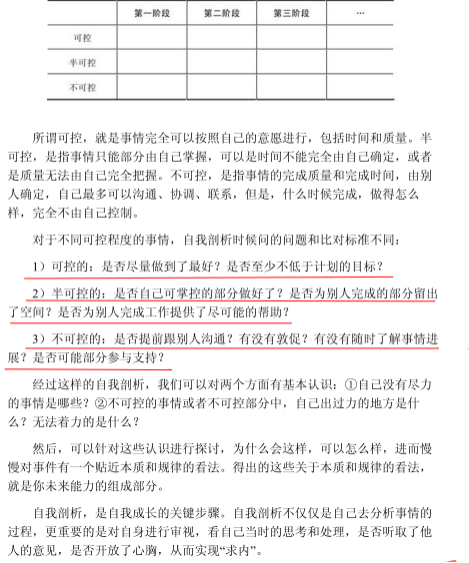 | | 第一阶段 | 第二阶段 | 第三阶段 | … |
|---|---|---|---|---|
| 可控 | | | | |
| 半可控 | | | | |
| 不可控 | | | | |

所谓可控，就是事情完全可以按照自己的意愿进行，包括时间和质量。半可控，是指事情只能部分由自己掌握，可以是时间不能完全由自己确定，或者是质量无法由自己完全把握。不可控，是指事情的完成质量和完成时间，由别人确定，自己最多可以沟通、协调、联系，但是，什么时候完成，做得怎么样，完全不由自己控制。

对于不同可控程度的事情，自我剖析时候问的问题和比对标准不同：

1）可控的：是否尽量做到了最好？是否至少不低于计划的目标？

2）半可控的：是否自己可掌控的部分做好了？是否为别人完成的部分留出了空间？是否为别人完成工作提供了尽可能的帮助？

3）不可控的：是否提前跟别人沟通？有没有敦促？有没有随时了解事情进展？是否可能部分参与支持？

经过这样的自我剖析，我们可以对两个方面有基本认识：①自己没有尽力的事情是哪些？②不可控的事情或者不可控部分中，自己出过力的地方是什么？无法着力的是什么？

然后，可以针对这些认识进行探讨，为什么会这样，可以怎么样，进而慢慢对事件有一个贴近本质和规律的看法。得出的这些关于本质和规律的看法，就是你未来能力的组成部分。

自我剖析，是自我成长的关键步骤。自我剖析不仅仅是自己去分析事情的过程，更重要的是对自身进行审视，看自己当时的思考和处理，是否听取了他人的意见，是否开放了心胸，从而实现“求内”。